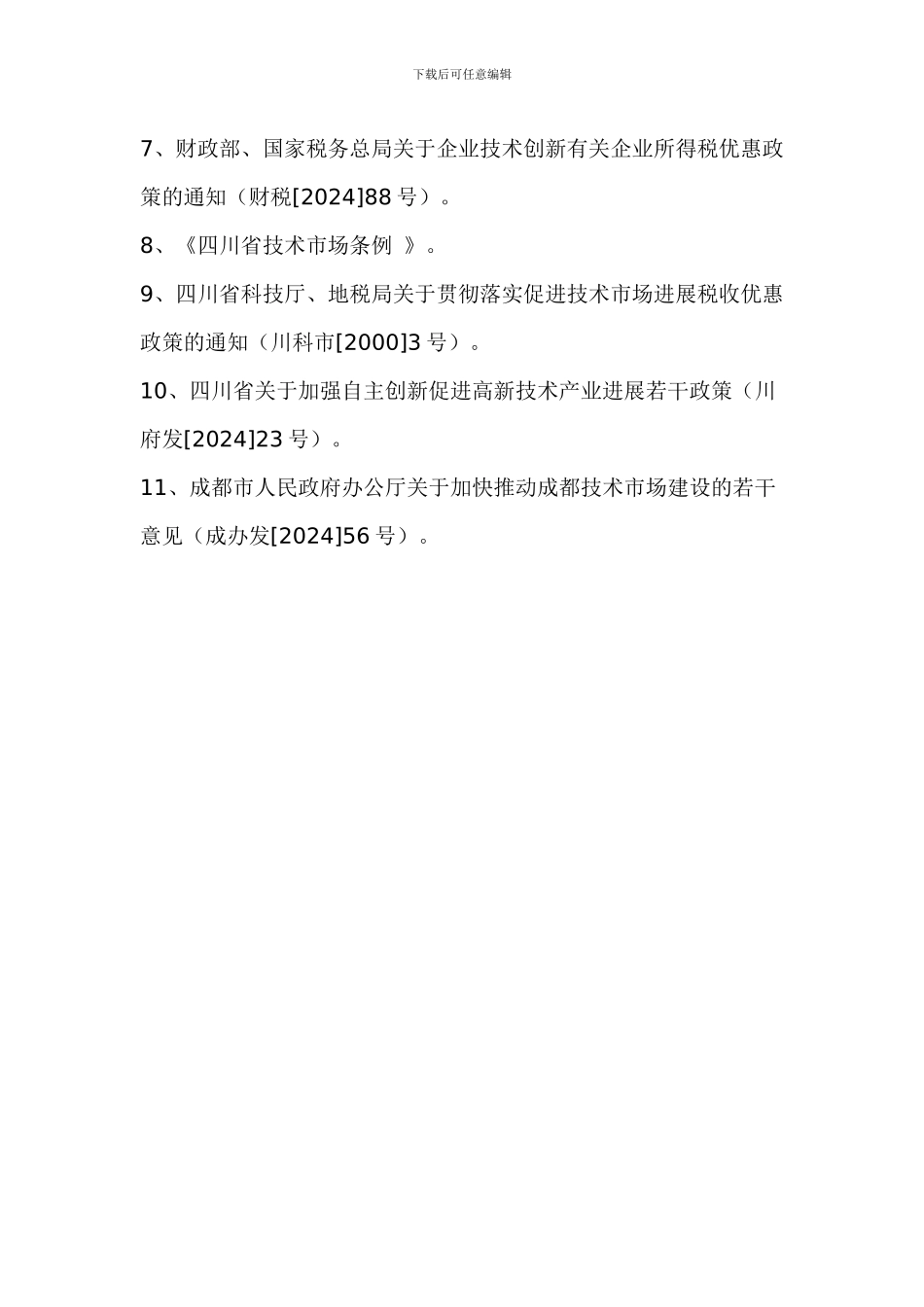 下载后可任意编辑

7、财政部、国家税务总局关于企业技术创新有关企业所得税优惠政策的通知（财税[2024]88 号）。

8、《四川省技术市场条例 》。

9、四川省科技厅、地税局关于贯彻落实促进技术市场进展税收优惠政策的通知（川科市[2000]3 号）。

10、四川省关于加强自主创新促进高新技术产业进展若干政策（川府发[2024]23 号）。

11、成都市人民政府办公厅关于加快推动成都技术市场建设的若干意见（成办发[2024]56 号）。